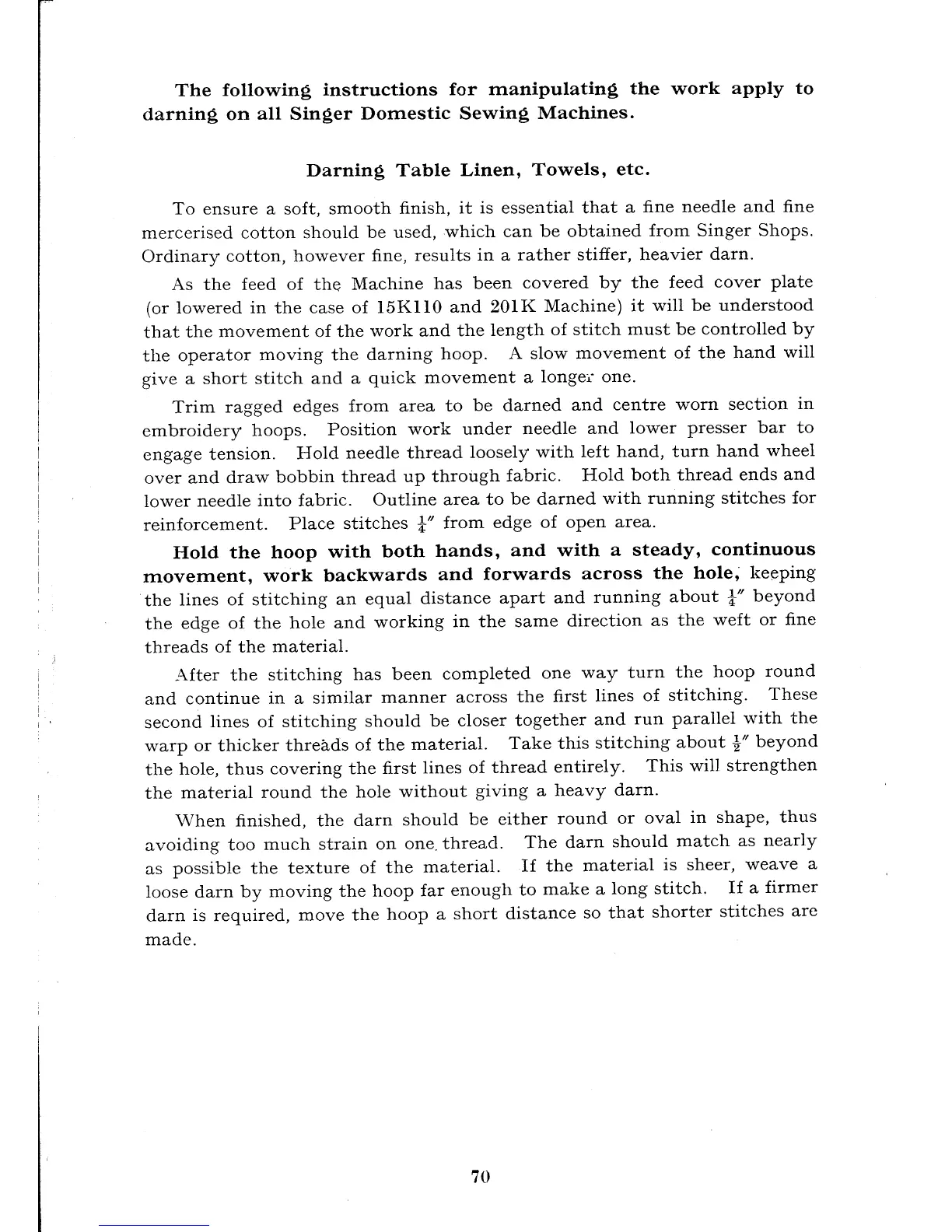 The following instructions for manipulating the work apply to darning on all Singer Domestic Sewing Machines.

Darning Table Linen, Towels, etc.

To ensure a soft, smooth finish, it is essential that a fine needle and fine mercerised cotton should be used, which can be obtained from Singer Shops. Ordinary cotton, however fine, results in a rather stiffer, heavier darn.

As the feed of the Machine has been covered by the feed cover plate (or lowered in the case of 15K110 and 201K Machine) it will be understood that the movement of the work and the length of stitch must be controlled by the operator moving the darning hoop. A slow movement of the hand will give a short stitch and a quick movement a longer one.

Trim ragged edges from area to be darned and centre worn section in embroidery hoops. Position work under needle and lower presser bar to engage tension. Hold needle thread loosely with left hand, turn hand wheel over and draw bobbin thread up through fabric. Hold both thread ends and lower needle into fabric. Outline area to be darned with running stitches for reinforcement. Place stitches $\frac{1}{4}''$ from edge of open area.

Hold the hoop with both hands, and with a steady, continuous movement, work backwards and forwards across the hole, keeping the lines of stitching an equal distance apart and running about $\frac{1}{4}''$ beyond the edge of the hole and working in the same direction as the weft or fine threads of the material.

After the stitching has been completed one way turn the hoop round and continue in a similar manner across the first lines of stitching. These second lines of stitching should be closer together and run parallel with the warp or thicker threads of the material. Take this stitching about $\frac{1}{2}''$ beyond the hole, thus covering the first lines of thread entirely. This will strengthen the material round the hole without giving a heavy darn.

When finished, the darn should be either round or oval in shape, thus avoiding too much strain on one thread. The darn should match as nearly as possible the texture of the material. If the material is sheer, weave a loose darn by moving the hoop far enough to make a long stitch. If a firmer darn is required, move the hoop a short distance so that shorter stitches are made.

70